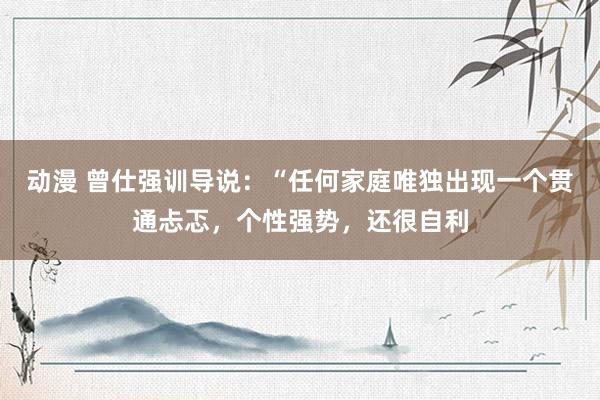 动漫 曾仕强训导说：“任何家庭唯独出现一个贯通忐忑，个性强势，还很自利